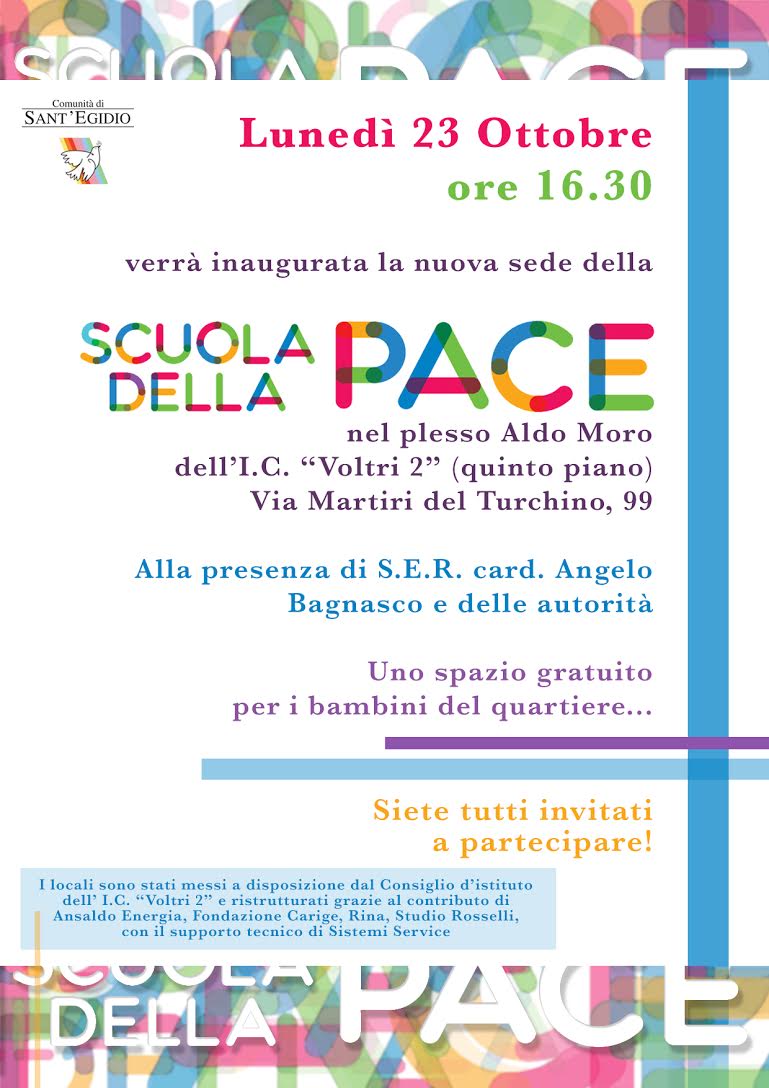 SCUOLA PACE

Comunità di SANT'EGIDIO

Lunedì 23 Ottobre
ore 16.30

verrà inaugurata la nuova sede della

SCUOLA DELLA PACE

nel plesso Aldo Moro
dell'I.C. "Voltri 2" (quinto piano)
Via Martiri del Turchino, 99

Alla presenza di S.E.R. card. Angelo Bagnasco e delle autorità

Uno spazio gratuito per i bambini del quartiere...

Siete tutti invitati a partecipare!

I locali sono stati messi a disposizione dal Consiglio d'istituto dell' I.C. "Voltri 2" e ristrutturati grazie al contributo di Ansaldo Energia, Fondazione Carige, Rina, Studio Rosselli, con il supporto tecnico di Sistemi Service

SCUOLA DELLA PACE